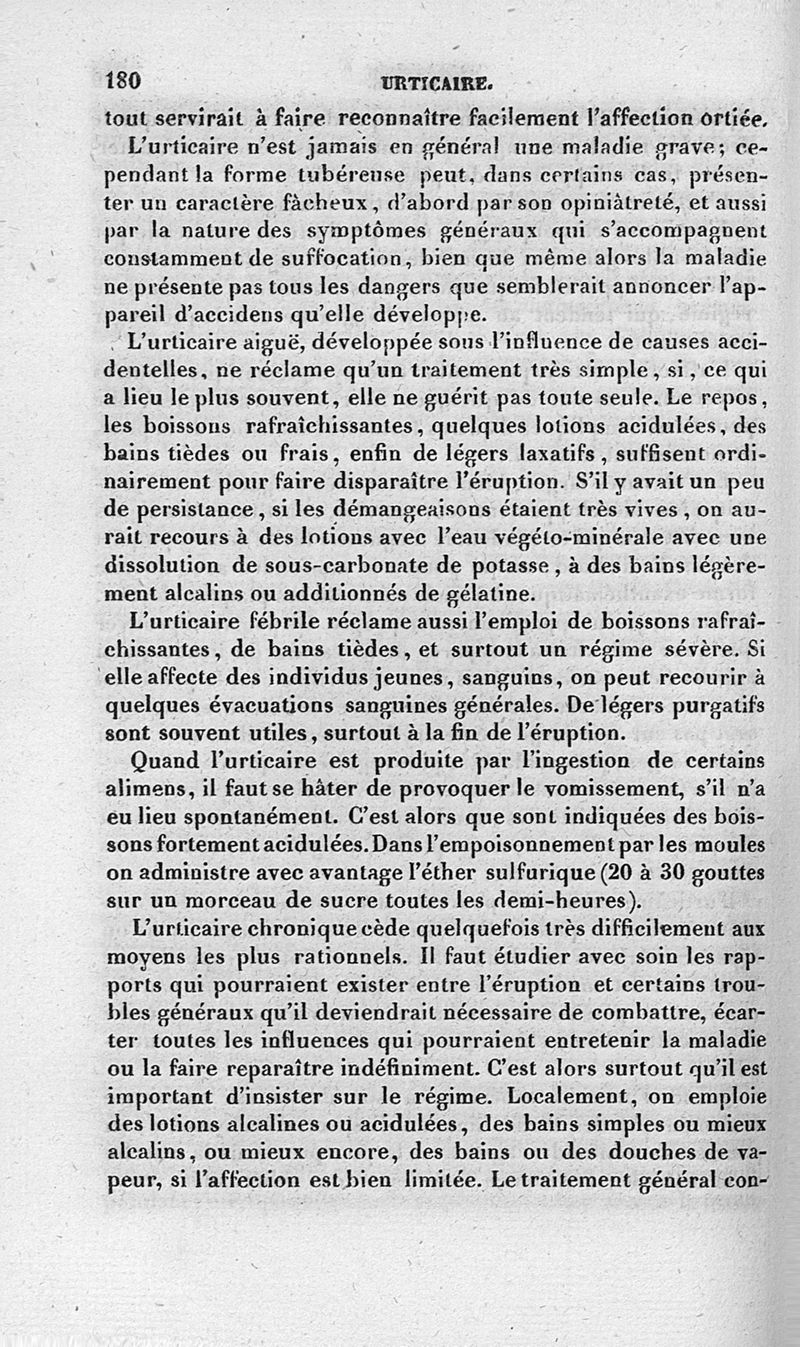 180 URTICAIRE.

tout servirait à faire reconnaître facilement l'affection ortiée.

L'urticaire n'est jamais en général une maladie grave; cependant la forme tubéreuse peut, dans certains cas, présenter un caractère fâcheux, d'abord par son opiniâtreté, et aussi par la nature des symptômes généraux qui s'accompagnent constamment de suffocation, bien que même alors la maladie ne présente pas tous les dangers que semblerait annoncer l'appareil d'accidens qu'elle développe.

L'urticaire aiguë, développée sous l'influence de causes accidentelles, ne réclame qu'un traitement très simple, si, ce qui a lieu le plus souvent, elle ne guérit pas toute seule. Le repos, les boissons rafraîchissantes, quelques lotions acidulées, des bains tièdes ou frais, enfin de légers laxatifs, suffisent ordinairement pour faire disparaître l'éruption. S'il y avait un peu de persistance, si les démangeaisons étaient très vives, on aurait recours à des lotions avec l'eau végéto-minérale avec une dissolution de sous-carbonate de potasse, à des bains légèrement alcalins ou additionnés de gélatine.

L'urticaire fébrile réclame aussi l'emploi de boissons rafraîchissantes, de bains tièdes, et surtout un régime sévère. Si elle affecte des individus jeunes, sanguins, on peut recourir à quelques évacuations sanguines générales. De légers purgatifs sont souvent utiles, surtout à la fin de l'éruption.

Quand l'urticaire est produite par l'ingestion de certains alimens, il faut se hâter de provoquer le vomissement, s'il n'a eu lieu spontanément. C'est alors que sont indiquées des boissons fortement acidulées. Dans l'empoisonnement par les moules on administre avec avantage l'éther sulfurique (20 à 30 gouttes sur un morceau de sucre toutes les demi-heures).

L'urticaire chronique cède quelquefois très difficilement aux moyens les plus rationnels. Il faut étudier avec soin les rapports qui pourraient exister entre l'éruption et certains troubles généraux qu'il deviendrait nécessaire de combattre, écarter toutes les influences qui pourraient entretenir la maladie ou la faire reparaître indéfiniment. C'est alors surtout qu'il est important d'insister sur le régime. Localement, on emploie des lotions alcalines ou acidulées, des bains simples ou mieux alcalins, ou mieux encore, des bains ou des douches de vapeur, si l'affection est bien limitée. Le traitement général con-